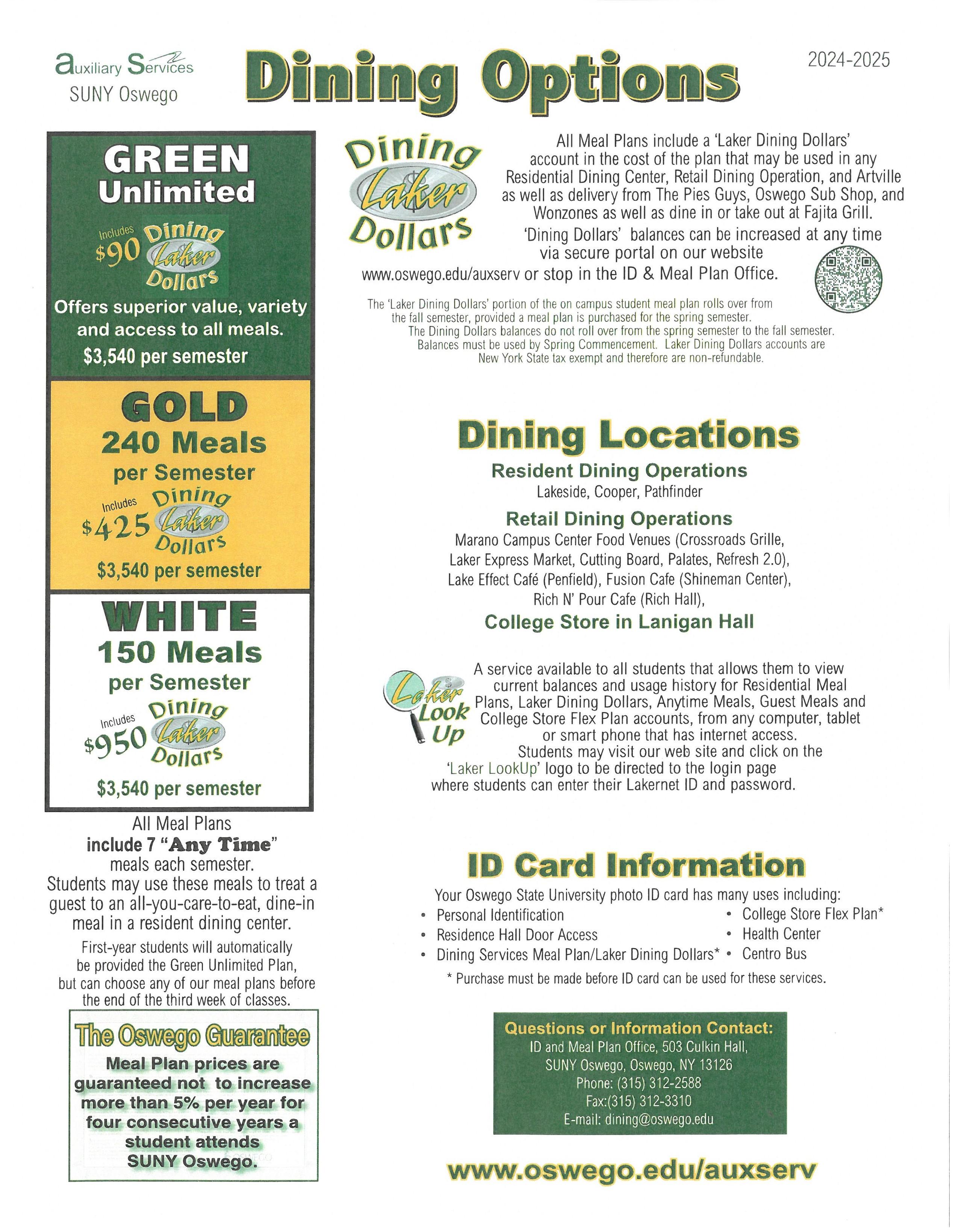 auxiliary Services
SUNY Oswego

Dining Options

2024-2025

GREEN
Unlimited

Includes $90 Dining Laker Dollars

Offers superior value, variety and access to all meals.
$3,540 per semester

GOLD
240 Meals
per Semester

Includes $425 Dining Laker Dollars

$3,540 per semester

WHITE
150 Meals
per Semester

Includes $950 Dining Laker Dollars

$3,540 per semester

All Meal Plans
include 7 "Any Time"
meals each semester.
Students may use these meals to treat a guest to an all-you-care-to-eat, dine-in meal in a resident dining center.

First-year students will automatically be provided the Green Unlimited Plan, but can choose any of our meal plans before the end of the third week of classes.

The Oswego Guarantee
Meal Plan prices are guaranteed not to increase more than 5% per year for four consecutive years a student attends SUNY Oswego.

Dining Laker Dollars

All Meal Plans include a 'Laker Dining Dollars' account in the cost of the plan that may be used in any Residential Dining Center, Retail Dining Operation, and Artville as well as delivery from The Pies Guys, Oswego Sub Shop, and Wonzones as well as dine in or take out at Fajita Grill.
'Dining Dollars' balances can be increased at any time via secure portal on our website www.oswego.edu/auxserv or stop in the ID & Meal Plan Office.

The 'Laker Dining Dollars' portion of the on campus student meal plan rolls over from the fall semester, provided a meal plan is purchased for the spring semester.
The Dining Dollars balances do not roll over from the spring semester to the fall semester.
Balances must be used by Spring Commencement. Laker Dining Dollars accounts are New York State tax exempt and therefore are non-refundable.

Dining Locations
Resident Dining Operations
Lakeside, Cooper, Pathfinder
Retail Dining Operations
Marano Campus Center Food Venues (Crossroads Grille, Laker Express Market, Cutting Board, Palates, Refresh 2.0), Lake Effect Café (Penfield), Fusion Cafe (Shineman Center), Rich N' Pour Cafe (Rich Hall),
College Store in Lanigan Hall

Laker Look Up

A service available to all students that allows them to view current balances and usage history for Residential Meal Plans, Laker Dining Dollars, Anytime Meals, Guest Meals and College Store Flex Plan accounts, from any computer, tablet or smart phone that has internet access.
Students may visit our web site and click on the 'Laker LookUp' logo to be directed to the login page where students can enter their Lakernet ID and password.

ID Card Information
Your Oswego State University photo ID card has many uses including:
• Personal Identification
• Residence Hall Door Access
• Dining Services Meal Plan/Laker Dining Dollars*
• College Store Flex Plan*
• Health Center
• Centro Bus
* Purchase must be made before ID card can be used for these services.

Questions or Information Contact:
ID and Meal Plan Office, 503 Culkin Hall,
SUNY Oswego, Oswego, NY 13126
Phone: (315) 312-2588
Fax:(315) 312-3310
E-mail: dining@oswego.edu

www.oswego.edu/auxserv